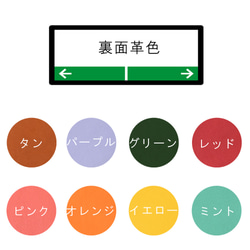 裏面革色

←

→

タン

パープル

グリーン

レッド

ピンク

オレンジ

イエロー

ミント